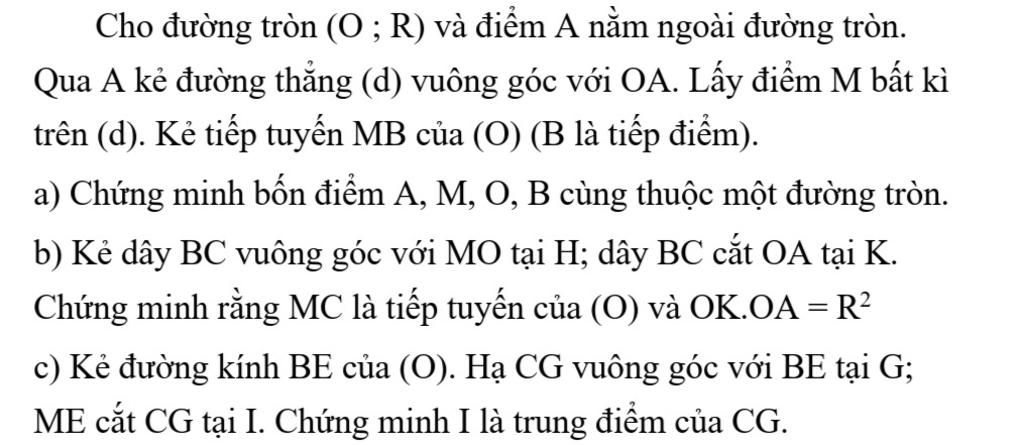 Cho đường tròn (O ; R) và điểm A nằm ngoài đường tròn. Qua A kẻ đường thẳng (d) vuông góc với OA. Lấy điểm M bất kì trên (d). Kẻ tiếp tuyến MB của (O) (B là tiếp điểm).

a) Chứng minh bốn điểm A, M, O, B cùng thuộc một đường tròn.

b) Kẻ dây BC vuông góc với MO tại H; dây BC cắt OA tại K. Chứng minh rằng MC là tiếp tuyến của (O) và $OK.OA = R^2$

c) Kẻ đường kính BE của (O). Hạ CG vuông góc với BE tại G; ME cắt CG tại I. Chứng minh I là trung điểm của CG.